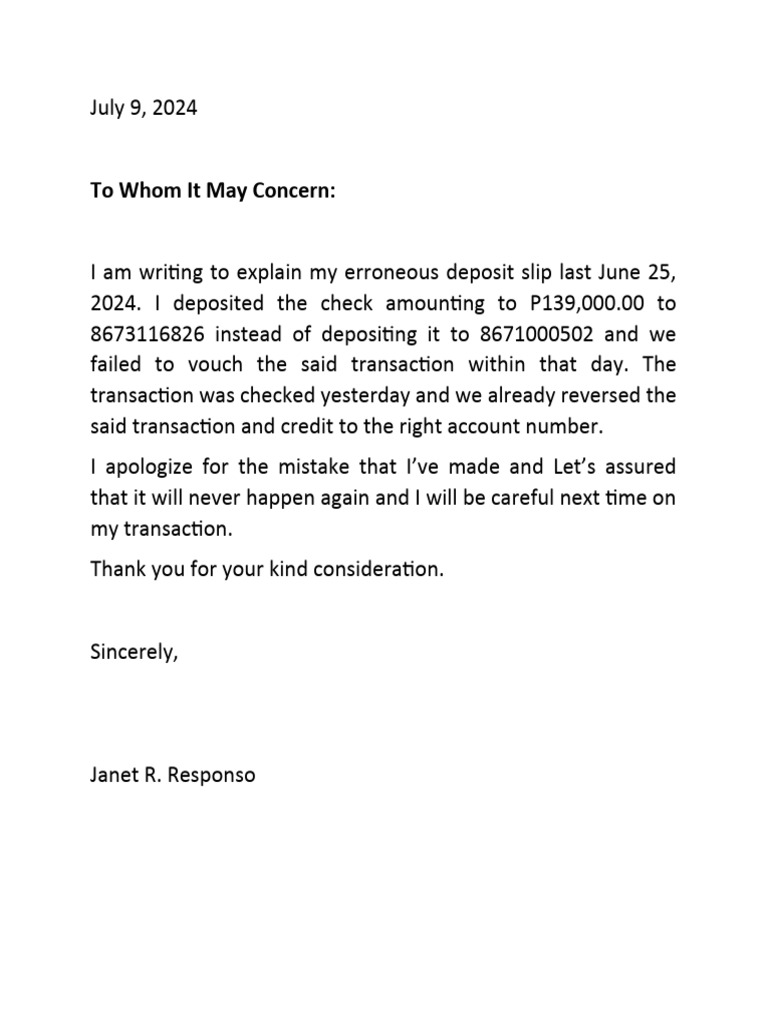 July 9, 2024

To Whom It May Concern:

I am writing to explain my erroneous deposit slip last June 25, 2024. I deposited the check amounting to P139,000.00 to 8673116826 instead of depositing it to 8671000502 and we failed to vouch the said transaction within that day. The transaction was checked yesterday and we already reversed the said transaction and credit to the right account number.

I apologize for the mistake that I've made and Let's assured that it will never happen again and I will be careful next time on my transaction.

Thank you for your kind consideration.

Sincerely,

Janet R. Responso